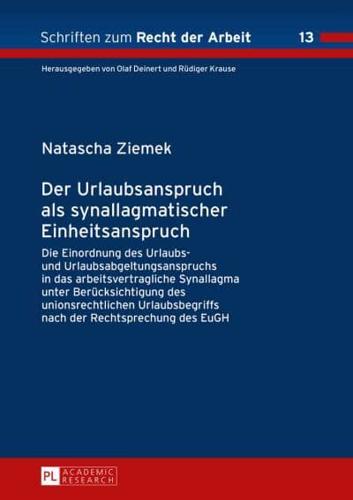 Schriften zum Recht der Arbeit 13

Herausgegeben von Olaf Deinert und Rüdiger Krause

Natascha Ziemek

Der Urlaubsanspruch als synallagmatischer Einheitsanspruch

Die Einordnung des Urlaubs- und Urlaubsabgeltungsanspruchs in das arbeitsvertragliche Synallagma unter Berücksichtigung des unionsrechtlichen Urlaubsbegriffs nach der Rechtsprechung des EuGH

PL ACADEMIC RESEARCH